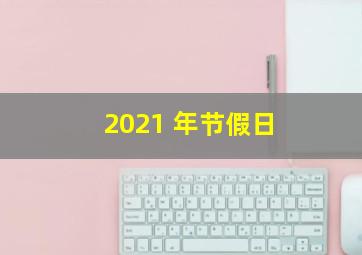 2021 年节假日